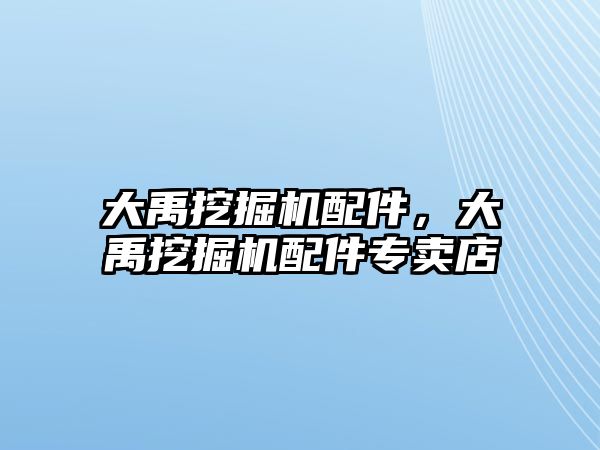 大禹挖掘机配件，大禹挖掘机配件专卖店